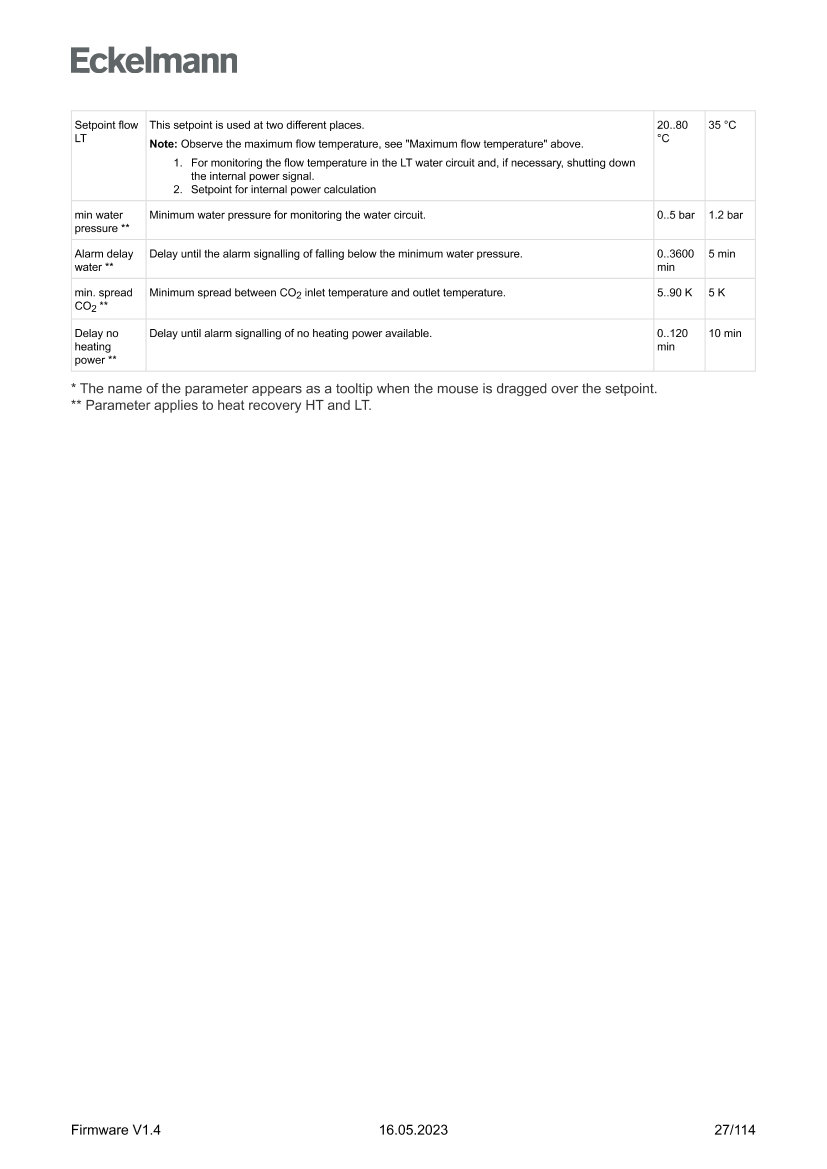 Eckelmann

| Setpoint flow LT | This setpoint is used at two different places. Note: Observe the maximum flow temperature, see "Maximum flow temperature" above. 1. For monitoring the flow temperature in the LT water circuit and, if necessary, shutting down the internal power signal. 2. Setpoint for internal power calculation | 20..80 °C | 35 °C |
|---|---|---|---|
| min water pressure ** | Minimum water pressure for monitoring the water circuit. | 0..5 bar | 1.2 bar |
| Alarm delay water ** | Delay until the alarm signalling of falling below the minimum water pressure. | 0..3600 min | 5 min |
| min. spread $CO_2$ ** | Minimum spread between $CO_2$ inlet temperature and outlet temperature. | 5..90 K | 5 K |
| Delay no heating power ** | Delay until alarm signalling of no heating power available. | 0..120 min | 10 min |

* The name of the parameter appears as a tooltip when the mouse is dragged over the setpoint.
** Parameter applies to heat recovery HT and LT.

Firmware V1.4 16.05.2023 27/114